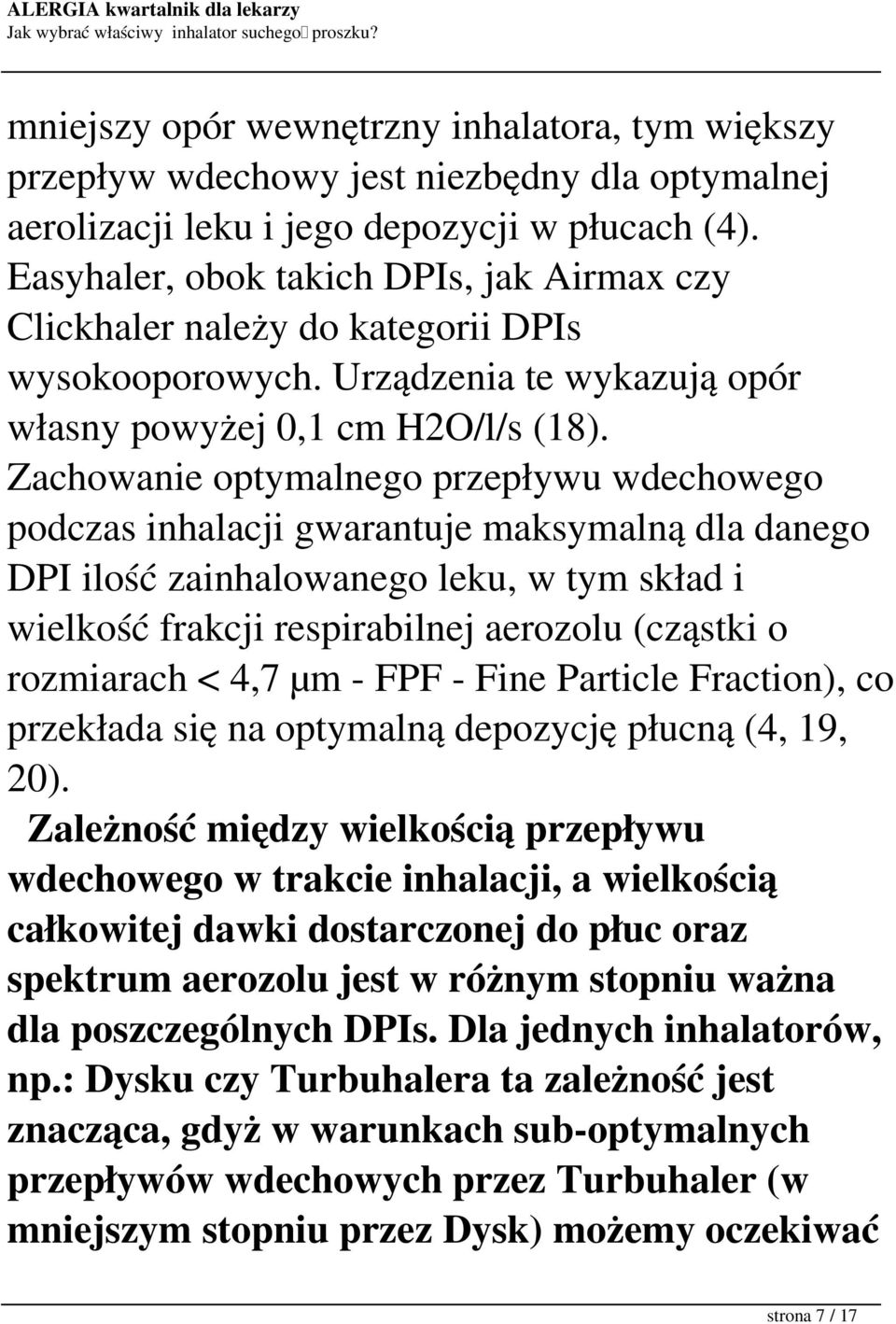 ALERGIA kwartalnik dla lekarzy
Jak wybrać właściwy inhalator suchego proszku?

mniejszy opór wewnętrzny inhalatora, tym większy przepływ wdechowy jest niezbędny dla optymalnej aerolizacji leku i jego depozycji w płucach (4). Easyhaler, obok takich DPIs, jak Airmax czy Clickhaler należy do kategorii DPIs wysokooporowych. Urządzenia te wykazują opór własny powyżej 0,1 cm H2O/l/s (18). Zachowanie optymalnego przepływu wdechowego podczas inhalacji gwarantuje maksymalną dla danego DPI ilość zainhalowanego leku, w tym skład i wielkość frakcji respirabilnej aerozolu (cząstki o rozmiarach < 4,7 μm - FPF - Fine Particle Fraction), co przekłada się na optymalną depozycję płucną (4, 19, 20).

Zależność między wielkością przepływu wdechowego w trakcie inhalacji, a wielkością całkowitej dawki dostarczonej do płuc oraz spektrum aerozolu jest w różnym stopniu ważna dla poszczególnych DPIs. Dla jednych inhalatorów, np.: Dysku czy Turbuhalera ta zależność jest znacząca, gdyż w warunkach sub-optymalnych przepływów wdechowych przez Turbuhaler (w mniejszym stopniu przez Dysk) możemy oczekiwać

strona 7 / 17